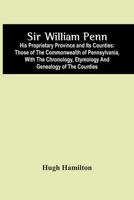 Sir William Penn

His Proprietary Province and Its Counties: Those of The Commonwealth of Pennsylvania, With The Chronology, Etymology And Genealogy of The Counties

Hugh Hamilton